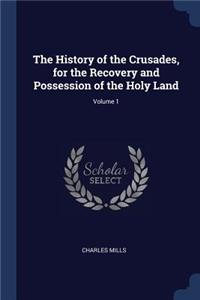 The History of the Crusades, for the Recovery and Possession of the Holy Land

Volume 1

Scholar
SELECT

CHARLES MILLS